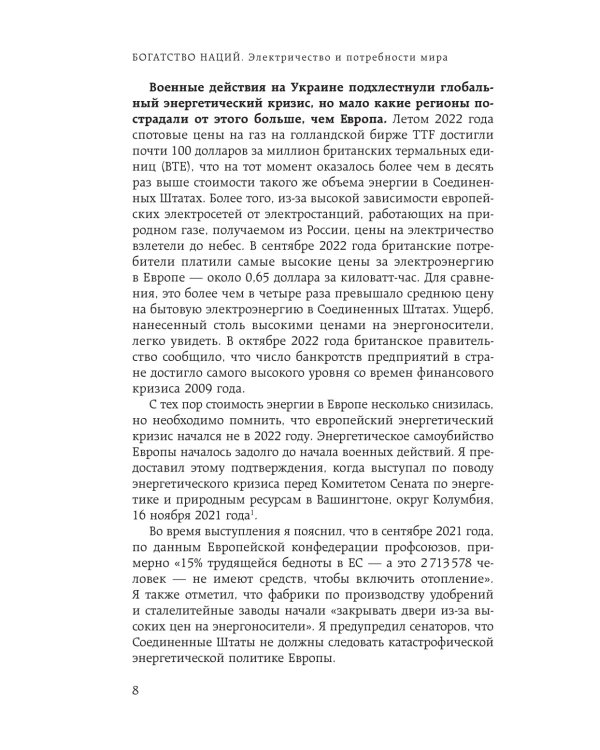 БОГАТСТВО НАЦИЙ. Электричество и потребности мира

Военные действия на Украине подхлестнули глобальный энергетический кризис, но мало какие регионы пострадали от этого больше, чем Европа. Летом 2022 года спотовые цены на газ на голландской бирже TTF достигли почти 100 долларов за миллион британских термальных единиц (BTE), что на тот момент оказалось более чем в десять раз выше стоимости такого же объема энергии в Соединенных Штатах. Более того, из-за высокой зависимости европейских электросетей от электростанций, работающих на природном газе, получаемом из России, цены на электричество взлетели до небес. В сентябре 2022 года британские потребители платили самые высокие цены за электроэнергию в Европе — около 0,65 доллара за киловатт-час. Для сравнения, это более чем в четыре раза превышало среднюю цену на бытовую электроэнергию в Соединенных Штатах. Ущерб, нанесенный столь высокими ценами на энергоносители, легко увидеть. В октябре 2022 года британское правительство сообщило, что число банкротств предприятий в стране достигло самого высокого уровня со времен финансового кризиса 2009 года.

С тех пор стоимость энергии в Европе несколько снизилась, но необходимо помнить, что европейский энергетический кризис начался не в 2022 году. Энергетическое самоубийство Европы началось задолго до начала военных действий. Я предоставил этому подтверждения, когда выступал по поводу энергетического кризиса перед Комитетом Сената по энергетике и природным ресурсам в Вашингтоне, округ Колумбия, 16 ноября 2021 года$^{1}$.

Во время выступления я пояснил, что в сентябре 2021 года, по данным Европейской конфедерации профсоюзов, примерно «15% трудящейся бедноты в ЕС — а это 2 713 578 человек — не имеют средств, чтобы включить отопление». Я также отметил, что фабрики по производству удобрений и сталелитейные заводы начали «закрывать двери из-за высоких цен на энергоносители». Я предупредил сенаторов, что Соединенные Штаты не должны следовать катастрофической энергетической политике Европы.

8